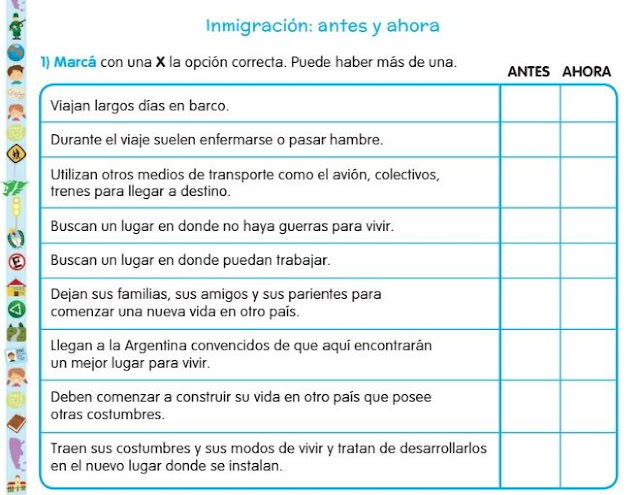 Inmigración: antes y ahora

1) Marcá con una X la opción correcta. Puede haber más de una.

| | ANTES | AHORA |
|---|---|---|
| Viajan largos días en barco. | | |
| Durante el viaje suelen enfermarse o pasar hambre. | | |
| Utilizan otros medios de transporte como el avión, colectivos, trenes para llegar a destino. | | |
| Buscan un lugar en donde no haya guerras para vivir. | | |
| Buscan un lugar en donde puedan trabajar. | | |
| Dejan sus familias, sus amigos y sus parientes para comenzar una nueva vida en otro país. | | |
| Llegan a la Argentina convencidos de que aquí encontrarán un mejor lugar para vivir. | | |
| Deben comenzar a construir su vida en otro país que posee otras costumbres. | | |
| Traen sus costumbres y sus modos de vivir y tratan de desarrollarlos en el nuevo lugar donde se instalan. | | |